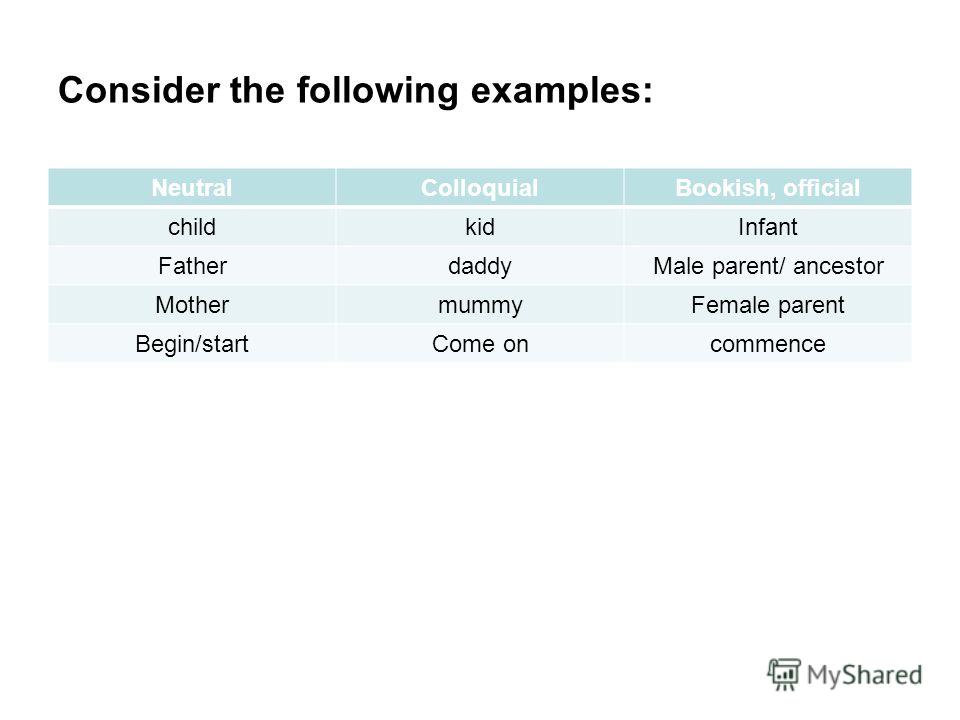 Consider the following examples:

| Neutral | Colloquial | Bookish, official |
|---|---|---|
| child | kid | Infant |
| Father | daddy | Male parent/ ancestor |
| Mother | mummy | Female parent |
| Begin/start | Come on | commence |

MyShared